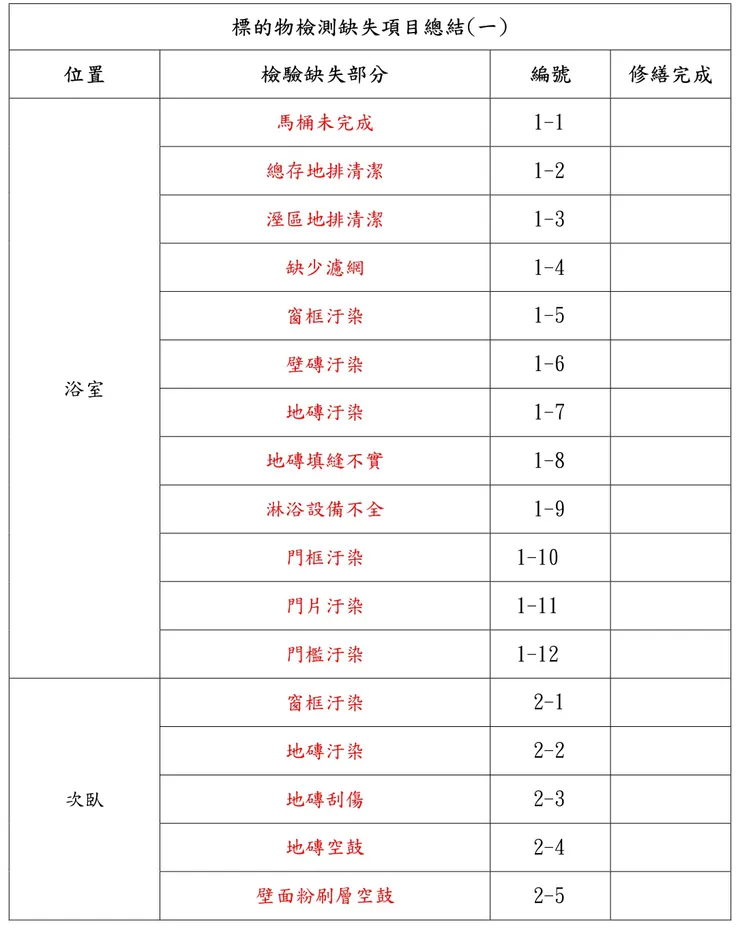 標的物檢測缺失項目總結(一)

| 位置 | 檢驗缺失部分 | 編號 | 修繕完成 |
|---|---|---|---|
| 浴室 | 馬桶未完成 | 1-1 | |
| | 總存地排清潔 | 1-2 | |
| | 溼區地排清潔 | 1-3 | |
| | 缺少濾網 | 1-4 | |
| | 窗框汙染 | 1-5 | |
| | 壁磚汙染 | 1-6 | |
| | 地磚汙染 | 1-7 | |
| | 地磚填縫不實 | 1-8 | |
| | 淋浴設備不全 | 1-9 | |
| | 門框汙染 | 1-10 | |
| | 門片汙染 | 1-11 | |
| | 門檻汙染 | 1-12 | |
| 次臥 | 窗框汙染 | 2-1 | |
| | 地磚汙染 | 2-2 | |
| | 地磚刮傷 | 2-3 | |
| | 地磚空鼓 | 2-4 | |
| | 壁面粉刷層空鼓 | 2-5 | |